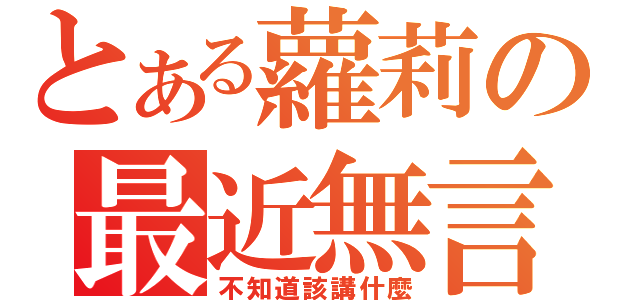 とある蘿莉の
最近無言
不知道該講什麼